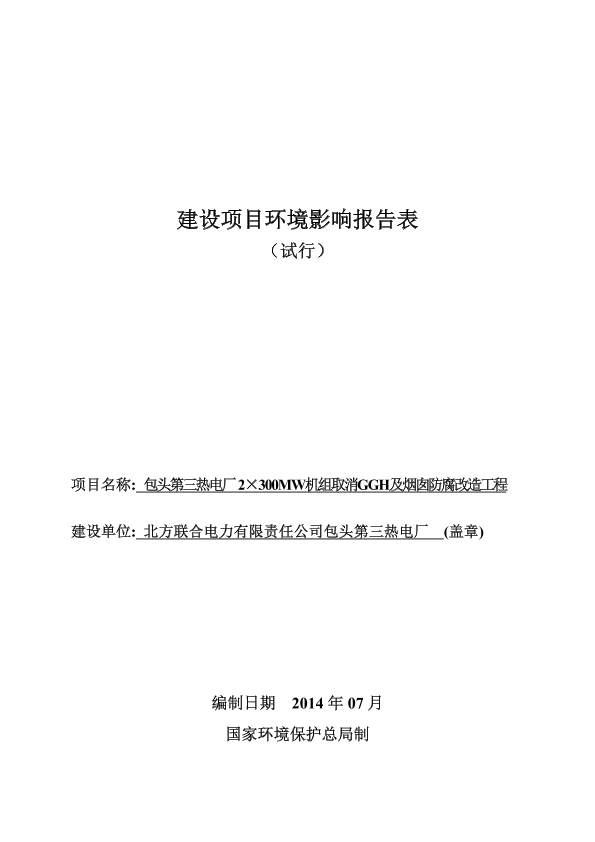 建设项目环境影响报告表

（试行）

项目名称: 包头第三热电厂2×300MW机组取消GGH及烟囱防腐改造工程

建设单位: 北方联合电力有限责任公司包头第三热电厂 (盖章)

编制日期 2014 年 07 月

国家环境保护总局制